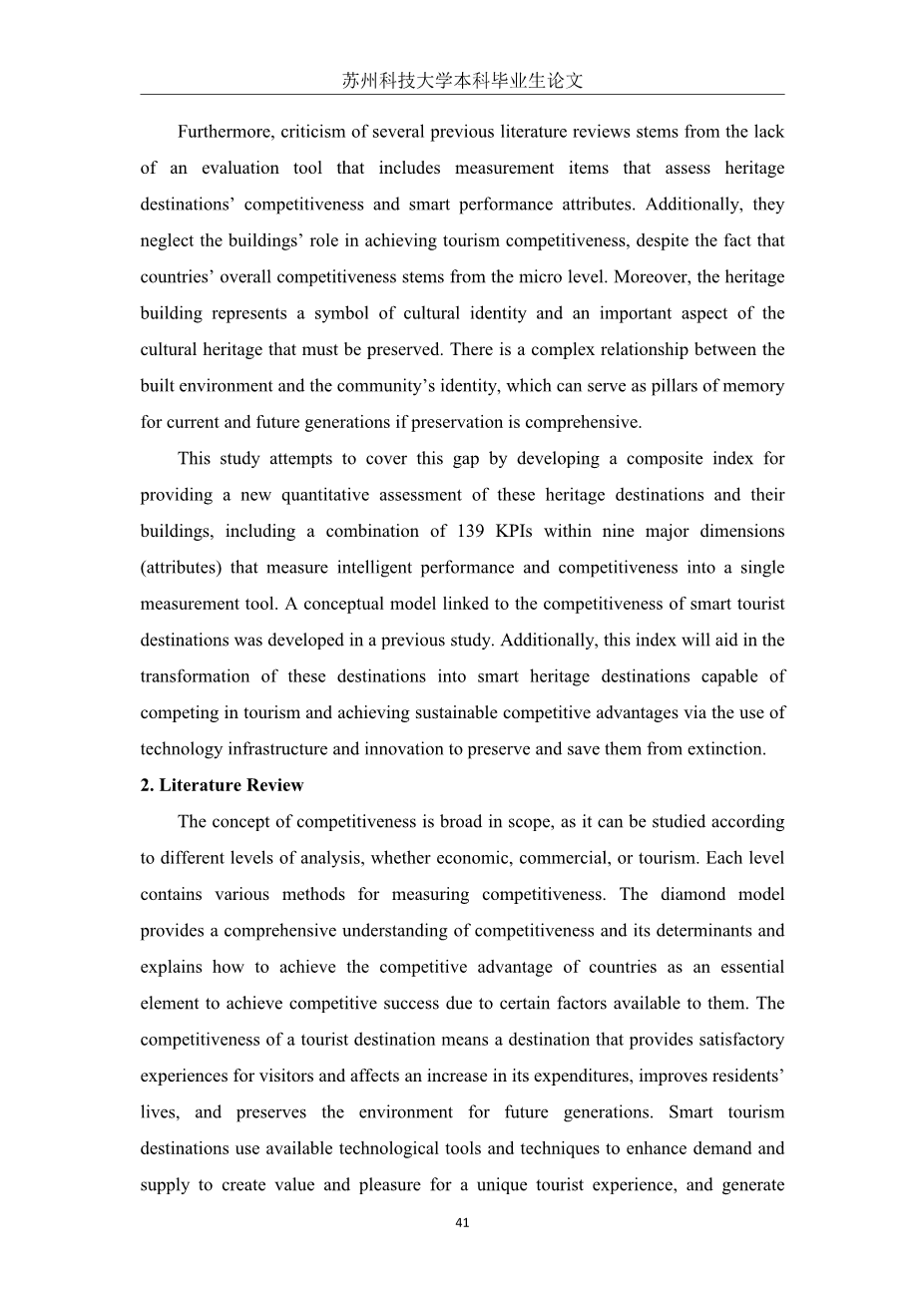 苏州科技大学本科毕业生论文

Furthermore, criticism of several previous literature reviews stems from the lack of an evaluation tool that includes measurement items that assess heritage destinations’ competitiveness and smart performance attributes. Additionally, they neglect the buildings’ role in achieving tourism competitiveness, despite the fact that countries’ overall competitiveness stems from the micro level. Moreover, the heritage building represents a symbol of cultural identity and an important aspect of the cultural heritage that must be preserved. There is a complex relationship between the built environment and the community’s identity, which can serve as pillars of memory for current and future generations if preservation is comprehensive.

This study attempts to cover this gap by developing a composite index for providing a new quantitative assessment of these heritage destinations and their buildings, including a combination of 139 KPIs within nine major dimensions (attributes) that measure intelligent performance and competitiveness into a single measurement tool. A conceptual model linked to the competitiveness of smart tourist destinations was developed in a previous study. Additionally, this index will aid in the transformation of these destinations into smart heritage destinations capable of competing in tourism and achieving sustainable competitive advantages via the use of technology infrastructure and innovation to preserve and save them from extinction.

2. Literature Review

The concept of competitiveness is broad in scope, as it can be studied according to different levels of analysis, whether economic, commercial, or tourism. Each level contains various methods for measuring competitiveness. The diamond model provides a comprehensive understanding of competitiveness and its determinants and explains how to achieve the competitive advantage of countries as an essential element to achieve competitive success due to certain factors available to them. The competitiveness of a tourist destination means a destination that provides satisfactory experiences for visitors and affects an increase in its expenditures, improves residents’ lives, and preserves the environment for future generations. Smart tourism destinations use available technological tools and techniques to enhance demand and supply to create value and pleasure for a unique tourist experience, and generate

41